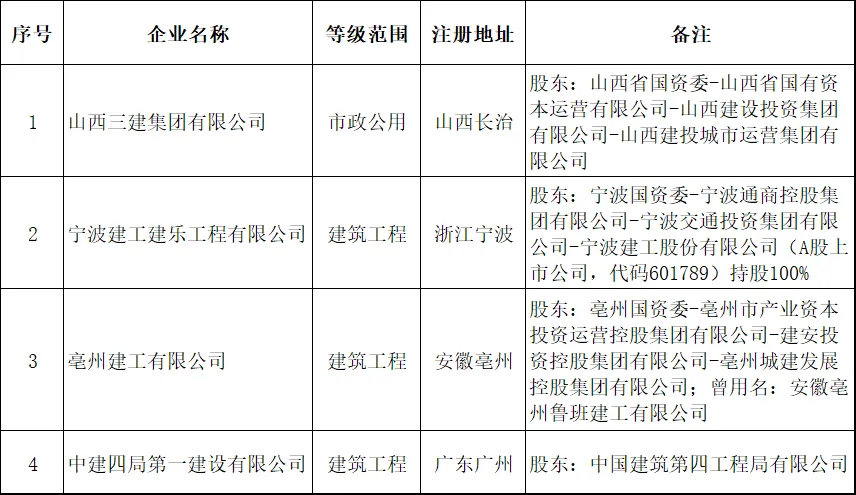 | 序号 | 企业名称 | 等级范围 | 注册地址 | 备注 |
|---|---|---|---|---|
| 1 | 山西三建集团有限公司 | 市政公用 | 山西长治 | 股东：山西省国资委-山西省国有资本运营有限公司-山西建设投资集团有限公司-山西建投城市运营集团有限公司 |
| 2 | 宁波建工建乐工程有限公司 | 建筑工程 | 浙江宁波 | 股东：宁波国资委-宁波通商控股集团有限公司-宁波交通投资集团有限公司-宁波建工股份有限公司（A股上市公司，代码601789）持股100% |
| 3 | 亳州建工有限公司 | 建筑工程 | 安徽亳州 | 股东：亳州国资委-亳州市产业资本投资运营控股集团有限公司-建安投资控股集团有限公司-亳州城建发展控股集团有限公司；曾用名：安徽亳州鲁班建工有限公司 |
| 4 | 中建四局第一建设有限公司 | 建筑工程 | 广东广州 | 股东：中国建筑第四工程局有限公司 |